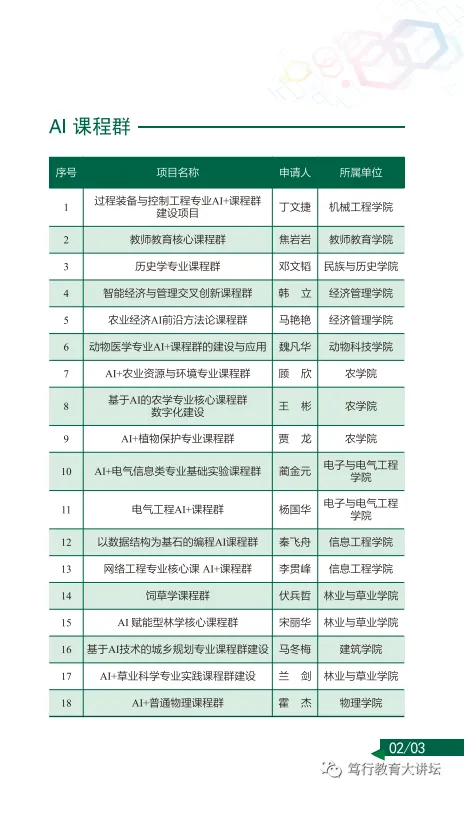 AI 课程群

| 序号 | 项目名称 | 申请人 | 所属单位 |
|---|---|---|---|
| 1 | 过程装备与控制工程专业AI+课程群建设项目 | 丁文捷 | 机械工程学院 |
| 2 | 教师教育核心课程群 | 焦岩岩 | 教师教育学院 |
| 3 | 历史学专业课程群 | 邓文韬 | 民族与历史学院 |
| 4 | 智能经济与管理交叉创新课程群 | 韩　立 | 经济管理学院 |
| 5 | 农业经济AI前沿方法论课程群 | 马艳艳 | 经济管理学院 |
| 6 | 动物医学专业AI+课程群的建设与应用 | 魏凡华 | 动物科技学院 |
| 7 | AI+农业资源与环境专业课程群 | 顾　欣 | 农学院 |
| 8 | 基于AI的农学专业核心课程群数字化建设 | 王　彬 | 农学院 |
| 9 | AI+植物保护专业课程群 | 贾　龙 | 农学院 |
| 10 | AI+电气信息类专业基础实验课程群 | 蔺金元 | 电子与电气工程学院 |
| 11 | 电气工程AI+课程群 | 杨国华 | 电子与电气工程学院 |
| 12 | 以数据结构为基石的编程AI课程群 | 秦飞舟 | 信息工程学院 |
| 13 | 网络工程专业核心课 AI+课程群 | 李贯峰 | 信息工程学院 |
| 14 | 饲草学课程群 | 伏兵哲 | 林业与草业学院 |
| 15 | AI 赋能型林学核心课程群 | 宋丽华 | 林业与草业学院 |
| 16 | 基于AI技术的城乡规划专业课程群建设 | 马冬梅 | 建筑学院 |
| 17 | AI+草业科学专业实践课程群建设 | 兰　剑 | 林业与草业学院 |
| 18 | AI+普通物理课程群 | 霍　杰 | 物理学院 |

02/03

笃行教育大讲坛